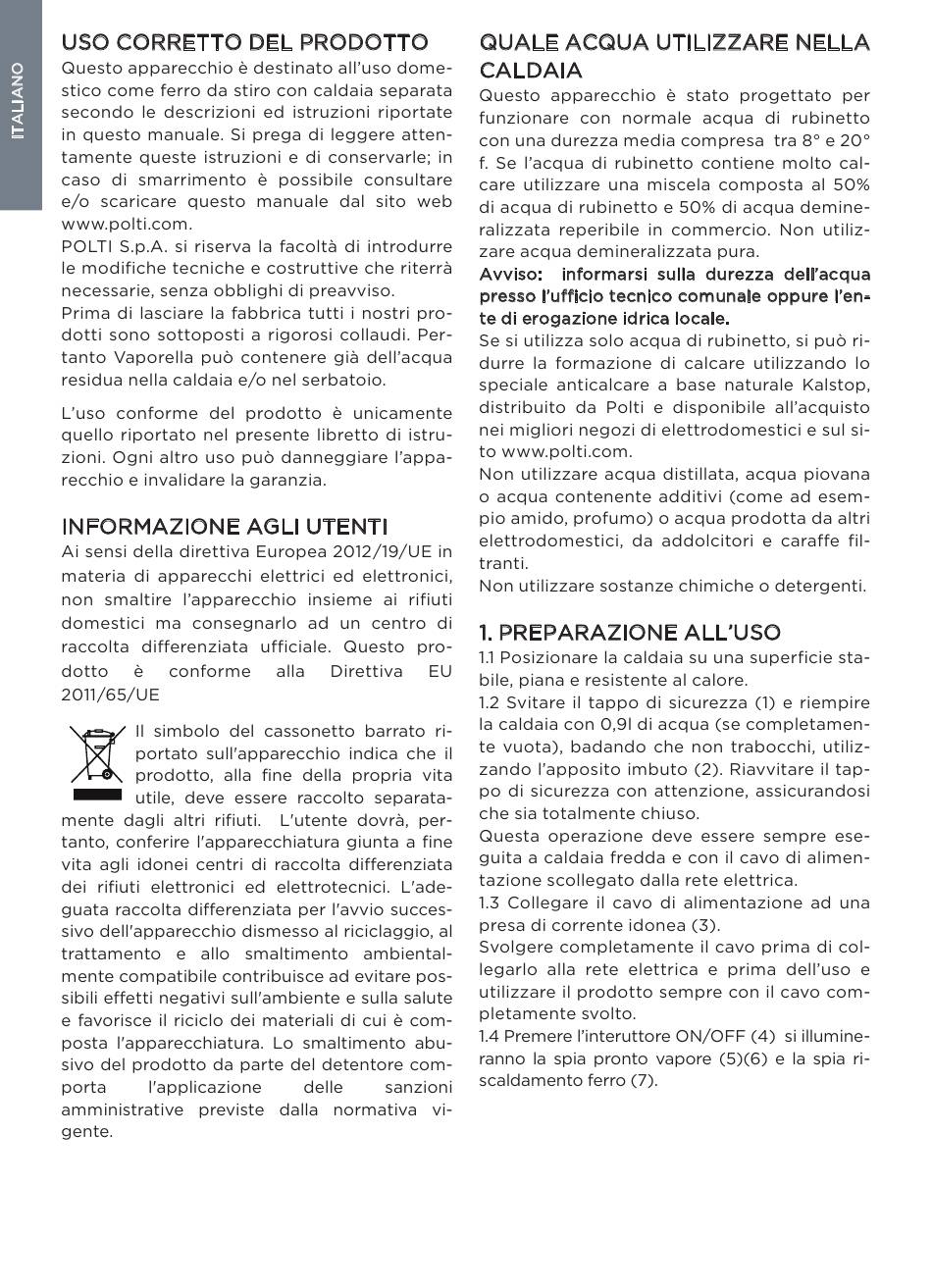 ITALIANO

USO CORRETTO DEL PRODOTTO
Questo apparecchio è destinato all'uso domestico come ferro da stiro con caldaia separata secondo le descrizioni ed istruzioni riportate in questo manuale. Si prega di leggere attentamente queste istruzioni e di conservarle; in caso di smarrimento è possibile consultare e/o scaricare questo manuale dal sito web www.polti.com.
POLTI S.p.A. si riserva la facoltà di introdurre le modifiche tecniche e costruttive che riterrà necessarie, senza obblighi di preavviso.
Prima di lasciare la fabbrica tutti i nostri prodotti sono sottoposti a rigorosi collaudi. Pertanto Vaporella può contenere già dell'acqua residua nella caldaia e/o nel serbatoio.

L'uso conforme del prodotto è unicamente quello riportato nel presente libretto di istruzioni. Ogni altro uso può danneggiare l'apparecchio e invalidare la garanzia.

INFORMAZIONE AGLI UTENTI
Ai sensi della direttiva Europea 2012/19/UE in materia di apparecchi elettrici ed elettronici, non smaltire l'apparecchio insieme ai rifiuti domestici ma consegnarlo ad un centro di raccolta differenziata ufficiale. Questo prodotto è conforme alla Direttiva EU 2011/65/UE

Il simbolo del cassonetto barrato riportato sull'apparecchio indica che il prodotto, alla fine della propria vita utile, deve essere raccolto separatamente dagli altri rifiuti. L'utente dovrà, pertanto, conferire l'apparecchiatura giunta a fine vita agli idonei centri di raccolta differenziata dei rifiuti elettronici ed elettrotecnici. L'adeguata raccolta differenziata per l'avvio successivo dell'apparecchio dismesso al riciclaggio, al trattamento e allo smaltimento ambientalmente compatibile contribuisce ad evitare possibili effetti negativi sull'ambiente e sulla salute e favorisce il riciclo dei materiali di cui è composta l'apparecchiatura. Lo smaltimento abusivo del prodotto da parte del detentore comporta l'applicazione delle sanzioni amministrative previste dalla normativa vigente.

QUALE ACQUA UTILIZZARE NELLA CALDAIA
Questo apparecchio è stato progettato per funzionare con normale acqua di rubinetto con una durezza media compresa tra 8° e 20° f. Se l'acqua di rubinetto contiene molto calcare utilizzare una miscela composta al 50% di acqua di rubinetto e 50% di acqua demineralizzata reperibile in commercio. Non utilizzare acqua demineralizzata pura.
Avviso: informarsi sulla durezza dell'acqua presso l'ufficio tecnico comunale oppure l'ente di erogazione idrica locale.
Se si utilizza solo acqua di rubinetto, si può ridurre la formazione di calcare utilizzando lo speciale anticalcare a base naturale Kalstop, distribuito da Polti e disponibile all'acquisto nei migliori negozi di elettrodomestici e sul sito www.polti.com.
Non utilizzare acqua distillata, acqua piovana o acqua contenente additivi (come ad esempio amido, profumo) o acqua prodotta da altri elettrodomestici, da addolcitori e caraffe filtranti.
Non utilizzare sostanze chimiche o detergenti.

1. PREPARAZIONE ALL'USO
1.1 Posizionare la caldaia su una superficie stabile, piana e resistente al calore.
1.2 Svitare il tappo di sicurezza (1) e riempire la caldaia con 0,9l di acqua (se completamente vuota), badando che non trabocchi, utilizzando l'apposito imbuto (2). Riavvitare il tappo di sicurezza con attenzione, assicurandosi che sia totalmente chiuso.
Questa operazione deve essere sempre eseguita a caldaia fredda e con il cavo di alimentazione scollegato dalla rete elettrica.
1.3 Collegare il cavo di alimentazione ad una presa di corrente idonea (3).
Svolgere completamente il cavo prima di collegarlo alla rete elettrica e prima dell'uso e utilizzare il prodotto sempre con il cavo completamente svolto.
1.4 Premere l'interuttore ON/OFF (4) si illumineranno la spia pronto vapore (5)(6) e la spia riscaldamento ferro (7).